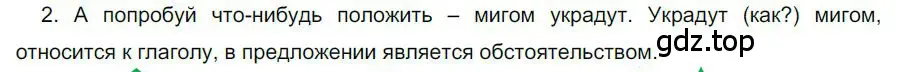 2. А попробуй что-нибудь положить – мигом украдут. Украдут (как?) мигом, относится к глаголу, в предложении является обстоятельством.

gdz.top